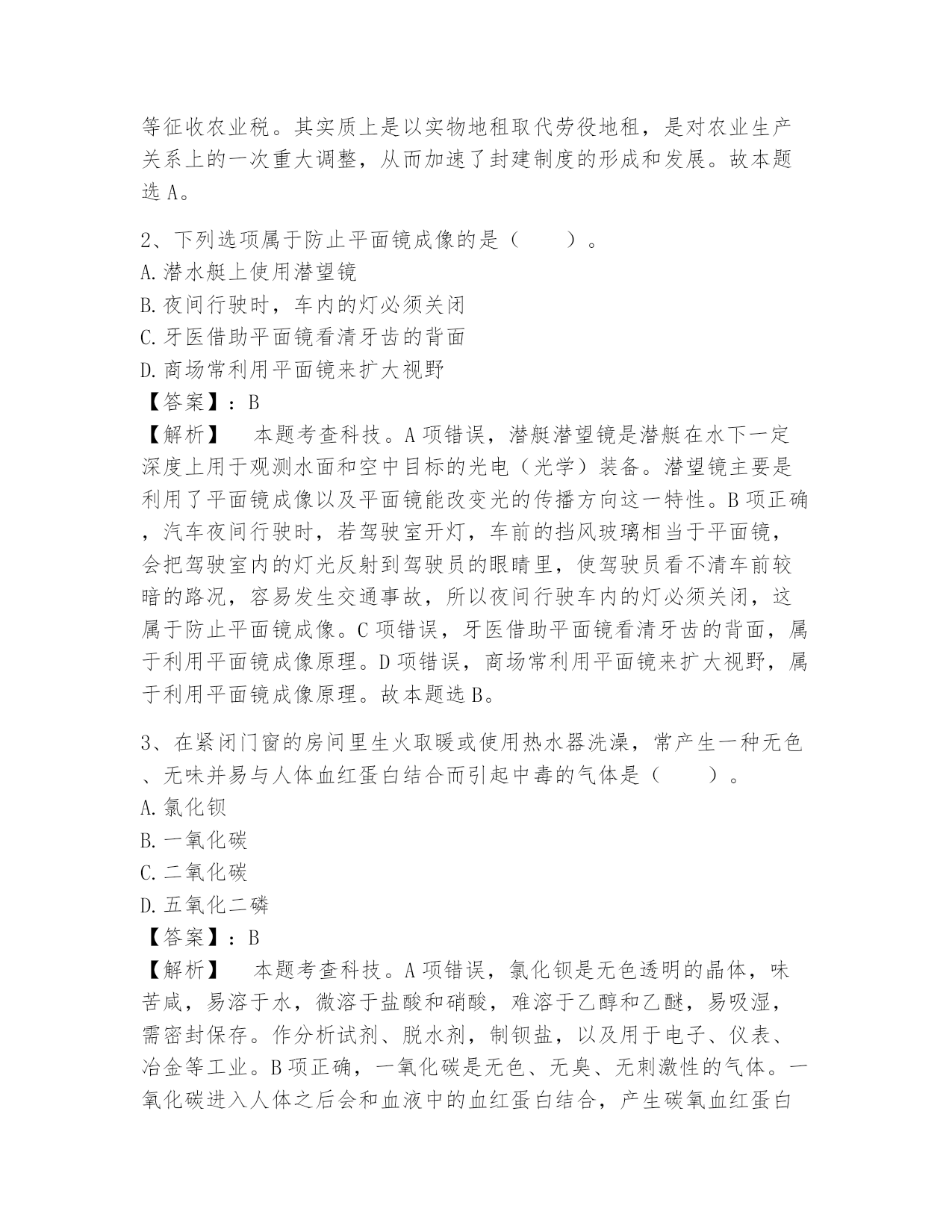 等征收农业税。其实质上是以实物地租取代劳役地租，是对农业生产关系上的一次重大调整，从而加速了封建制度的形成和发展。故本题选 A。

2、下列选项属于防止平面镜成像的是（　　）。
A. 潜水艇上使用潜望镜
B. 夜间行驶时，车内的灯必须关闭
C. 牙医借助平面镜看清牙齿的背面
D. 商场常利用平面镜来扩大视野
【答案】：B
【解析】　本题考查科技。A 项错误，潜艇潜望镜是潜艇在水下一定深度上用于观测水面和空中目标的光电（光学）装备。潜望镜主要是利用了平面镜成像以及平面镜能改变光的传播方向这一特性。B 项正确，汽车夜间行驶时，若驾驶室开灯，车前的挡风玻璃相当于平面镜，会把驾驶室内的灯光反射到驾驶员的眼睛里，使驾驶员看不清车前较暗的路况，容易发生交通事故，所以夜间行驶车内的灯必须关闭，这属于防止平面镜成像。C 项错误，牙医借助平面镜看清牙齿的背面，属于利用平面镜成像原理。D 项错误，商场常利用平面镜来扩大视野，属于利用平面镜成像原理。故本题选 B。

3、在紧闭门窗的房间里生火取暖或使用热水器洗澡，常产生一种无色、无味并易与人体血红蛋白结合而引起中毒的气体是（　　）。
A. 氯化钡
B. 一氧化碳
C. 二氧化碳
D. 五氧化二磷
【答案】：B
【解析】　本题考查科技。A 项错误，氯化钡是无色透明的晶体，味苦咸，易溶于水，微溶于盐酸和硝酸，难溶于乙醇和乙醚，易吸湿，需密封保存。作分析试剂、脱水剂，制钡盐，以及用于电子、仪表、冶金等工业。B 项正确，一氧化碳是无色、无臭、无刺激性的气体。一氧化碳进入人体之后会和血液中的血红蛋白结合，产生碳氧血红蛋白